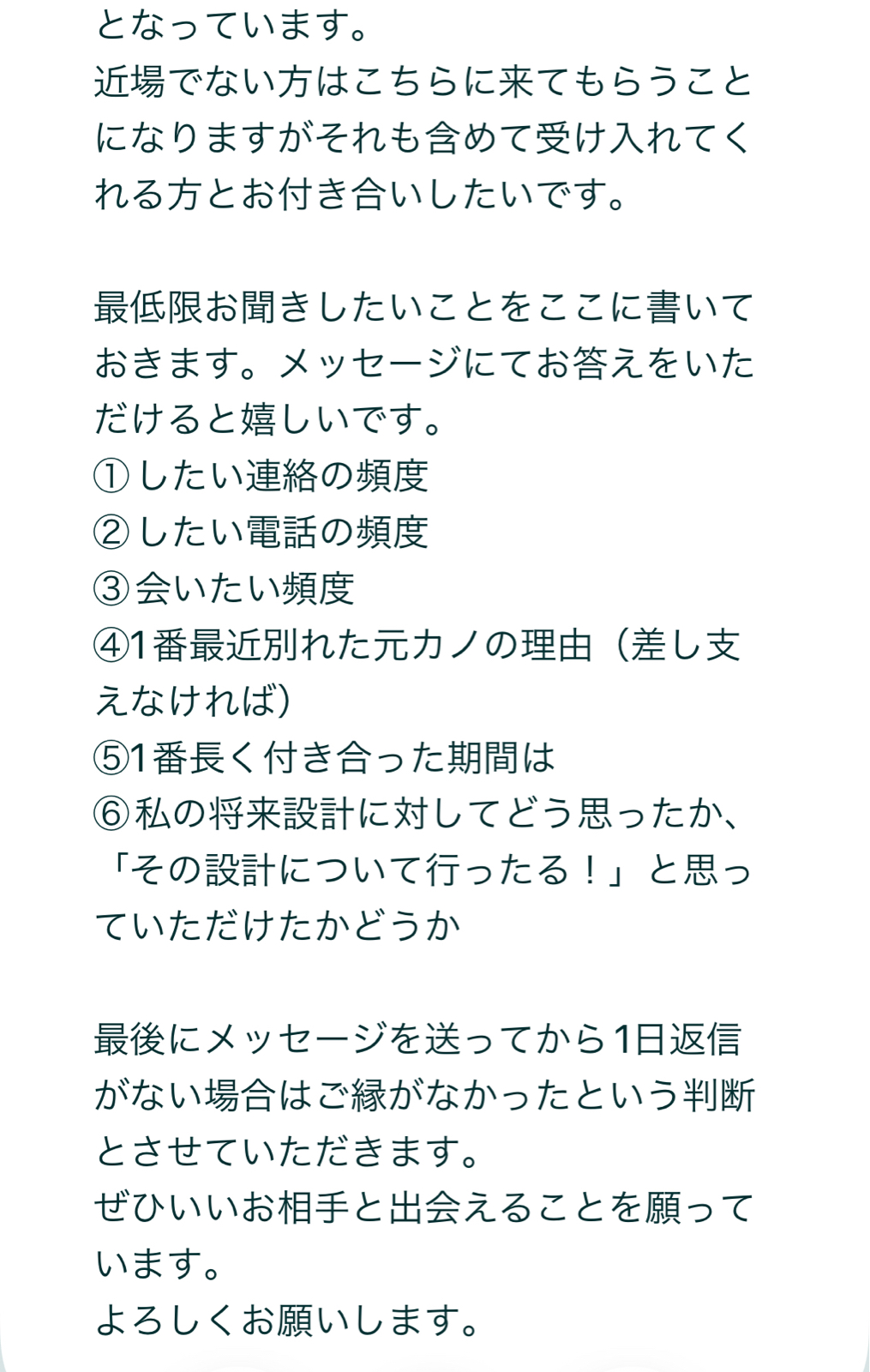 となっています。
近場でない方はこちらに来てもらうことになりますがそれも含めて受け入れてくれる方とお付き合いしたいです。

最低限お聞きしたいことをここに書いておきます。メッセージにてお答えをいただけると嬉しいです。
①したい連絡の頻度
②したい電話の頻度
③会いたい頻度
④1番最近別れた元カノの理由（差し支えなければ）
⑤1番長く付き合った期間は
⑥私の将来設計に対してどう思ったか、「その設計について行ったる！」と思っていただけたかどうか

最後にメッセージを送ってから1日返信がない場合はご縁がなかったという判断とさせていただきます。
ぜひいいお相手と出会えることを願っています。
よろしくお願いします。